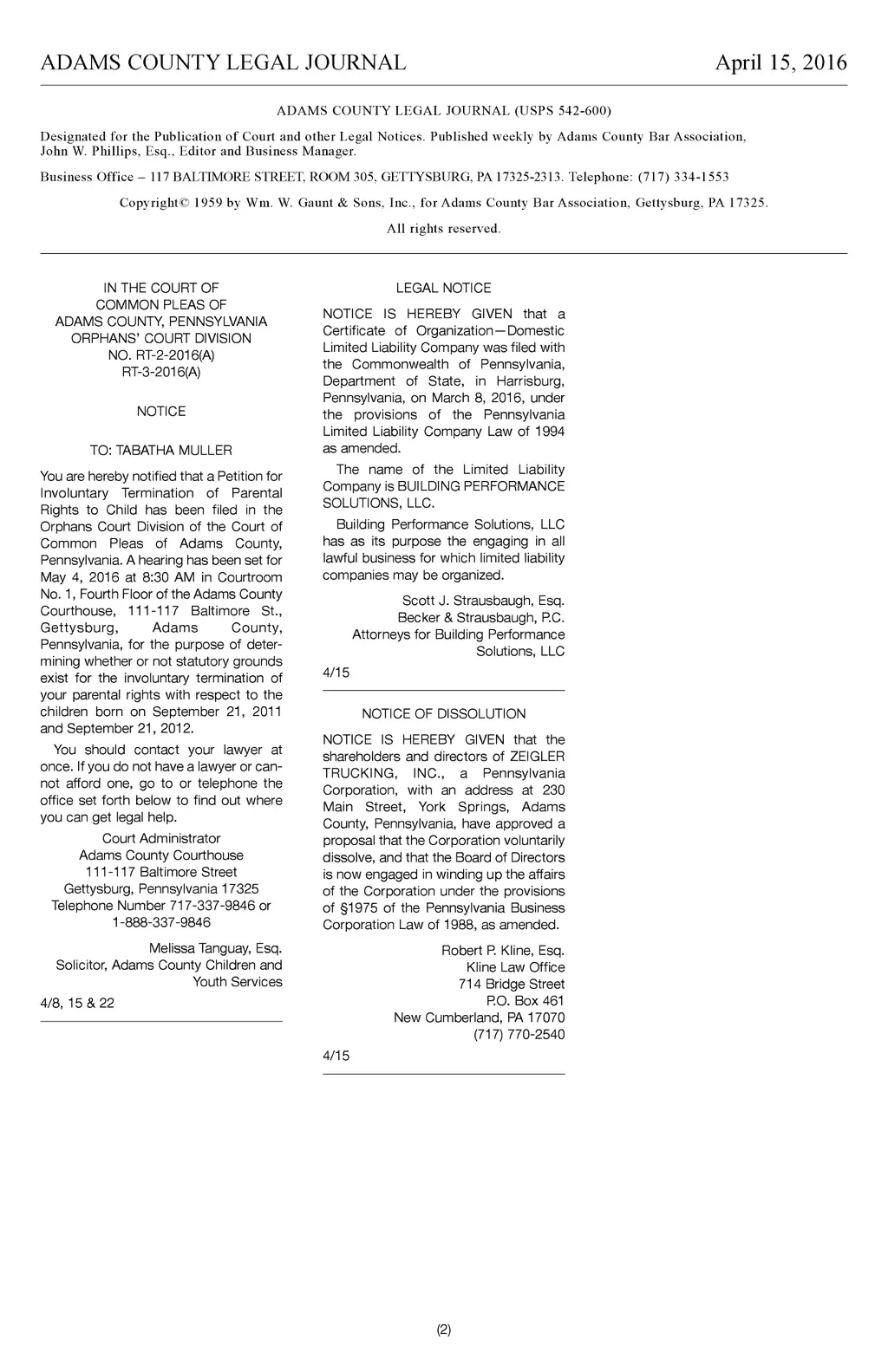 ADAMS COUNTY LEGAL JOURNAL April 15, 2016

ADAMS COUNTY LEGAL JOURNAL (USPS 542-600)

Designated for the Publication of Court and other Legal Notices. Published weekly by Adams County Bar Association, John W. Phillips, Esq., Editor and Business Manager.

Business Office – 117 BALTIMORE STREET, ROOM 305, GETTYSBURG, PA 17325-2313. Telephone: (717) 334-1553

Copyright© 1959 by Wm. W. Gaunt & Sons, Inc., for Adams County Bar Association, Gettysburg, PA 17325.

All rights reserved.

IN THE COURT OF
COMMON PLEAS OF
ADAMS COUNTY, PENNSYLVANIA
ORPHANS' COURT DIVISION
NO. RT-2-2016(A)
RT-3-2016(A)

NOTICE

TO: TABATHA MULLER

You are hereby notified that a Petition for Involuntary Termination of Parental Rights to Child has been filed in the Orphans Court Division of the Court of Common Pleas of Adams County, Pennsylvania. A hearing has been set for May 4, 2016 at 8:30 AM in Courtroom No. 1, Fourth Floor of the Adams County Courthouse, 111-117 Baltimore St., Gettysburg, Adams County, Pennsylvania, for the purpose of determining whether or not statutory grounds exist for the involuntary termination of your parental rights with respect to the children born on September 21, 2011 and September 21, 2012.

You should contact your lawyer at once. If you do not have a lawyer or cannot afford one, go to or telephone the office set forth below to find out where you can get legal help.

Court Administrator
Adams County Courthouse
111-117 Baltimore Street
Gettysburg, Pennsylvania 17325
Telephone Number 717-337-9846 or
1-888-337-9846

Melissa Tanguay, Esq.
Solicitor, Adams County Children and Youth Services

4/8, 15 & 22

LEGAL NOTICE

NOTICE IS HEREBY GIVEN that a Certificate of Organization—Domestic Limited Liability Company was filed with the Commonwealth of Pennsylvania, Department of State, in Harrisburg, Pennsylvania, on March 8, 2016, under the provisions of the Pennsylvania Limited Liability Company Law of 1994 as amended.

The name of the Limited Liability Company is BUILDING PERFORMANCE SOLUTIONS, LLC.

Building Performance Solutions, LLC has as its purpose the engaging in all lawful business for which limited liability companies may be organized.

Scott J. Strausbaugh, Esq.
Becker & Strausbaugh, P.C.
Attorneys for Building Performance Solutions, LLC

4/15

NOTICE OF DISSOLUTION

NOTICE IS HEREBY GIVEN that the shareholders and directors of ZEIGLER TRUCKING, INC., a Pennsylvania Corporation, with an address at 230 Main Street, York Springs, Adams County, Pennsylvania, have approved a proposal that the Corporation voluntarily dissolve, and that the Board of Directors is now engaged in winding up the affairs of the Corporation under the provisions of §1975 of the Pennsylvania Business Corporation Law of 1988, as amended.

Robert P. Kline, Esq.
Kline Law Office
714 Bridge Street
P.O. Box 461
New Cumberland, PA 17070
(717) 770-2540

4/15

(2)